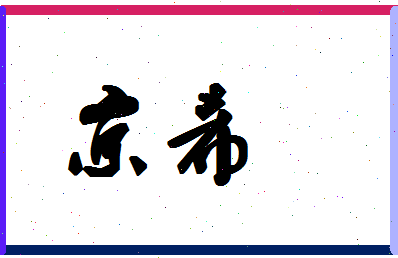 京希